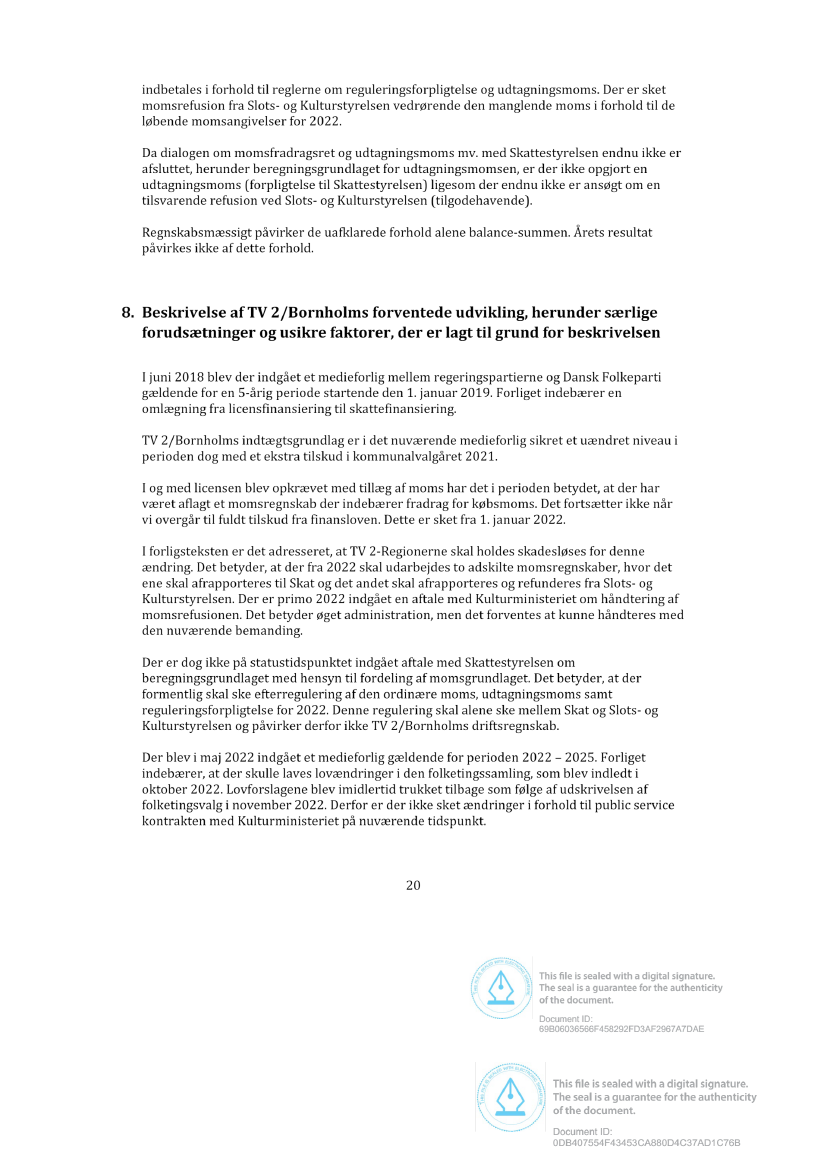 indbetales i forhold til reglerne om reguleringsforpligtelse og udtagningsmoms. Der er sket momsrefusion fra Slots- og Kulturstyrelsen vedrørende den manglende moms i forhold til de løbende momsangivelser for 2022.

Da dialogen om momsfradragsret og udtagningsmoms mv. med Skattestyrelsen endnu ikke er afsluttet, herunder beregningsgrundlaget for udtagningsmomsen, er der ikke opgjort en udtagningsmoms (forpligtelse til Skattestyrelsen) ligesom der endnu ikke er ansøgt om en tilsvarende refusion ved Slots- og Kulturstyrelsen (tilgodehavende).

Regnskabsmæssigt påvirker de uafklarede forhold alene balance-summen. Årets resultat påvirkes ikke af dette forhold.

8. Beskrivelse af TV 2/Bornholms forventede udvikling, herunder særlige forudsætninger og usikre faktorer, der er lagt til grund for beskrivelsen

I juni 2018 blev der indgået et medieforlig mellem regeringspartierne og Dansk Folkeparti gældende for en 5-årig periode startende den 1. januar 2019. Forliget indebærer en omlægning fra licensfinansiering til skattefinansiering.

TV 2/Bornholms indtægtsgrundlag er i det nuværende medieforlig sikret et uændret niveau i perioden dog med et ekstra tilskud i kommunalvalgåret 2021.

I og med licensen blev opkrævet med tillæg af moms har det i perioden betydet, at der har været aflagt et momsregnskab der indebærer fradrag for købsmoms. Det fortsætter ikke når vi overgår til fuldt tilskud fra finansloven. Dette er sket fra 1. januar 2022.

I forligsteksten er det adresseret, at TV 2-Regionerne skal holdes skadesløses for denne ændring. Det betyder, at der fra 2022 skal udarbejdes to adskilte momsregnskaber, hvor det ene skal afrapporteres til Skat og det andet skal afrapporteres og refunderes fra Slots- og Kulturstyrelsen. Der er primo 2022 indgået en aftale med Kulturministeriet om håndtering af momsrefusionen. Det betyder øget administration, men det forventes at kunne håndteres med den nuværende bemanding.

Der er dog ikke på statustidspunktet indgået aftale med Skattestyrelsen om beregningsgrundlaget med hensyn til fordeling af momsgrundlaget. Det betyder, at der formentlig skal ske efterregulering af den ordinære moms, udtagningsmoms samt reguleringsforpligtelse for 2022. Denne regulering skal alene ske mellem Skat og Slots- og Kulturstyrelsen og påvirker derfor ikke TV 2/Bornholms driftsregnskab.

Der blev i maj 2022 indgået et medieforlig gældende for perioden 2022 – 2025. Forliget indebærer, at der skulle laves lovændringer i den folketingssamling, som blev indledt i oktober 2022. Lovforslagene blev imidlertid trukket tilbage som følge af udskrivelsen af folketingsvalg i november 2022. Derfor er der ikke sket ændringer i forhold til public service kontrakten med Kulturministeriet på nuværende tidspunkt.

20

This file is sealed with a digital signature. The seal is a guarantee for the authenticity of the document.

Document ID: 69B06036566F458292FD3AF2967A7DAE

This file is sealed with a digital signature. The seal is a guarantee for the authenticity of the document.

Document ID: 0DB407554F43453CA880D4C37AD1C76B